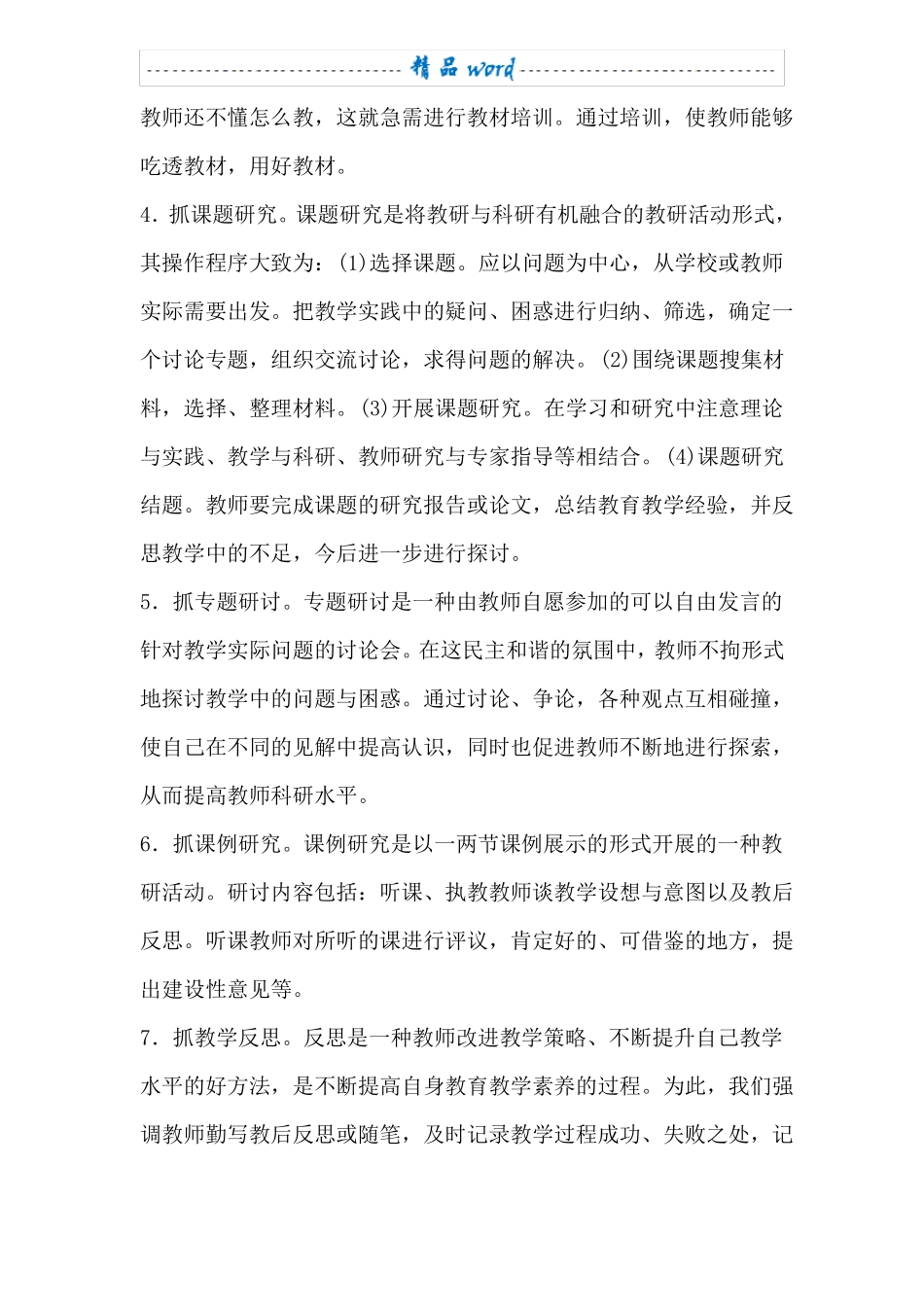 精品 word

教师还不懂怎么教，这就急需进行教材培训。通过培训，使教师能够吃透教材，用好教材。

4．抓课题研究。课题研究是将教研与科研有机融合的教研活动形式，其操作程序大致为：(1)选择课题。应以问题为中心，从学校或教师实际需要出发。把教学实践中的疑问、困惑进行归纳、筛选，确定一个讨论专题，组织交流讨论，求得问题的解决。(2)围绕课题搜集材料，选择、整理材料。(3)开展课题研究。在学习和研究中注意理论与实践、教学与科研、教师研究与专家指导等相结合。(4)课题研究结题。教师要完成课题的研究报告或论文，总结教育教学经验，并反思教学中的不足，今后进一步进行探讨。

5．抓专题研讨。专题研讨是一种由教师自愿参加的可以自由发言的针对教学实际问题的讨论会。在这民主和谐的氛围中，教师不拘形式地探讨教学中的问题与困惑。通过讨论、争论，各种观点互相碰撞，使自己在不同的见解中提高认识，同时也促进教师不断地进行探索，从而提高教师科研水平。

6．抓课例研究。课例研究是以一两节课例展示的形式开展的一种教研活动。研讨内容包括：听课、执教教师谈教学设想与意图以及教后反思。听课教师对所听的课进行评议，肯定好的、可借鉴的地方，提出建设性意见等。

7．抓教学反思。反思是一种教师改进教学策略、不断提升自己教学水平的好方法，是不断提高自身教育教学素养的过程。为此，我们强调教师勤写教后反思或随笔，及时记录教学过程成功、失败之处，记